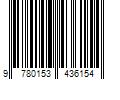 9 780153 436154